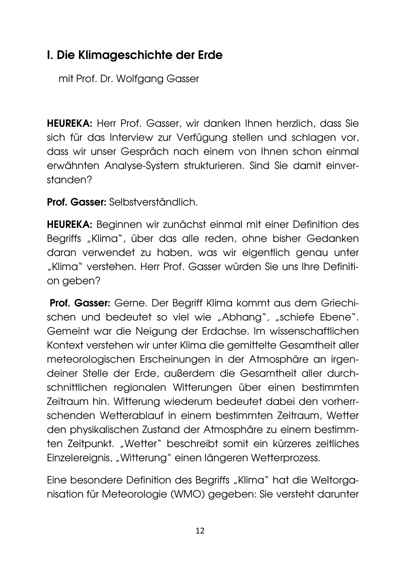 I. Die Klimageschichte der Erde

mit Prof. Dr. Wolfgang Gasser

HEUREKA: Herr Prof. Gasser, wir danken Ihnen herzlich, dass Sie sich für das Interview zur Verfügung stellen und schlagen vor, dass wir unser Gespräch nach einem von Ihnen schon einmal erwähnten Analyse-System strukturieren. Sind Sie damit einverstanden?

Prof. Gasser: Selbstverständlich.

HEUREKA: Beginnen wir zunächst einmal mit einer Definition des Begriffs „Klima", über das alle reden, ohne bisher Gedanken daran verwendet zu haben, was wir eigentlich genau unter „Klima" verstehen. Herr Prof. Gasser würden Sie uns Ihre Definition geben?

Prof. Gasser: Gerne. Der Begriff Klima kommt aus dem Griechischen und bedeutet so viel wie „Abhang", „schiefe Ebene". Gemeint war die Neigung der Erdachse. Im wissenschaftlichen Kontext verstehen wir unter Klima die gemittelte Gesamtheit aller meteorologischen Erscheinungen in der Atmosphäre an irgendeiner Stelle der Erde, außerdem die Gesamtheit aller durchschnittlichen regionalen Witterungen über einen bestimmten Zeitraum hin. Witterung wiederum bedeutet dabei den vorherrschenden Wetterablauf in einem bestimmten Zeitraum, Wetter den physikalischen Zustand der Atmosphäre zu einem bestimmten Zeitpunkt. „Wetter" beschreibt somit ein kürzeres zeitliches Einzelereignis, „Witterung" einen längeren Wetterprozess.

Eine besondere Definition des Begriffs „Klima" hat die Weltorganisation für Meteorologie (WMO) gegeben: Sie versteht darunter

12